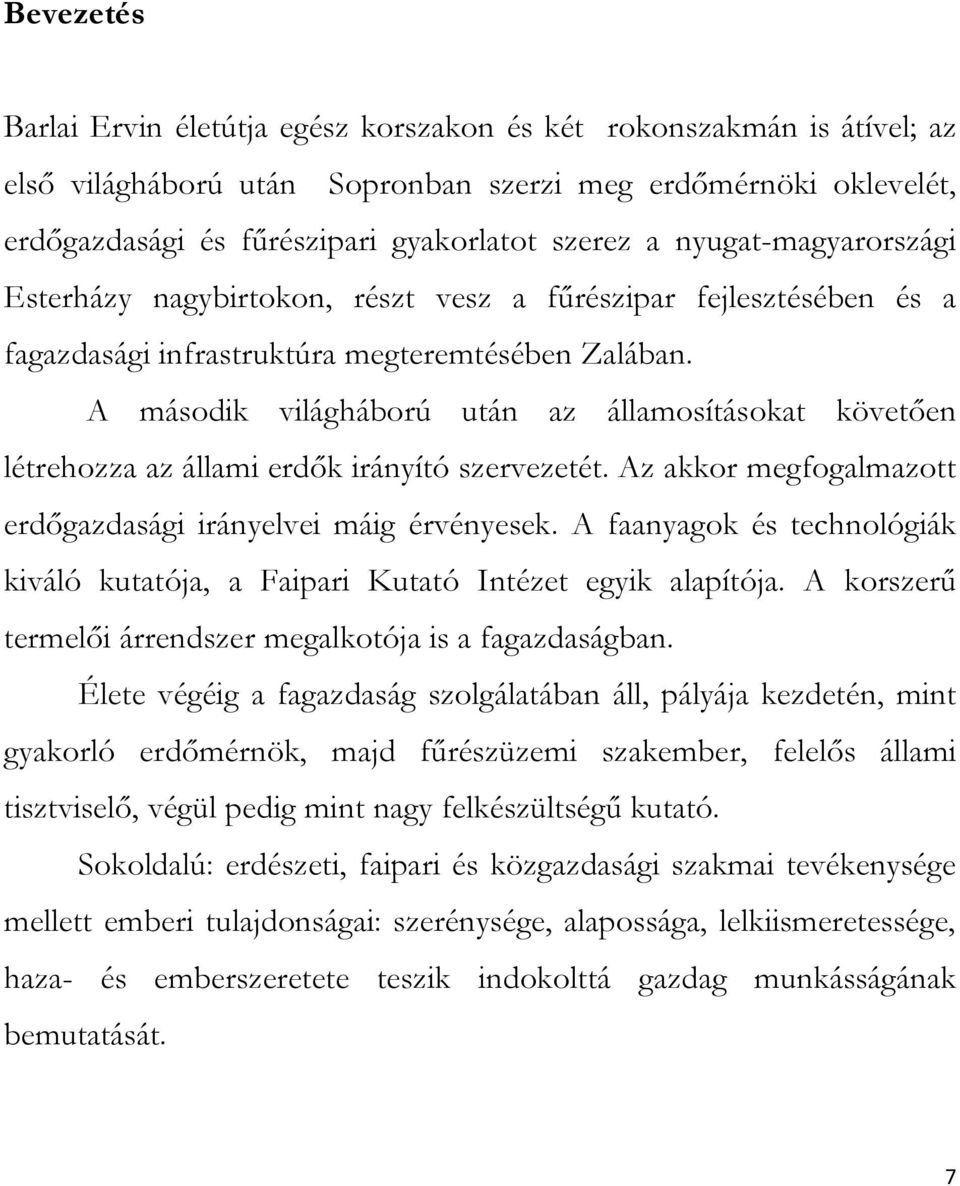 Bevezetés

Barlai Ervin életútja egész korszakon és két rokonszakmán is átível; az első világháború után Sopronban szerzi meg erdőmérnöki oklevelét, erdőgazdasági és fűrészipari gyakorlatot szerez a nyugat-magyarországi Esterházy nagybirtokon, részt vesz a fűrészipar fejlesztésében és a fagazdasági infrastruktúra megteremtésében Zalában.

A második világháború után az államosításokat követően létrehozza az állami erdők irányító szervezetét. Az akkor megfogalmazott erdőgazdasági irányelvei máig érvényesek. A faanyagok és technológiák kiváló kutatója, a Faipari Kutató Intézet egyik alapítója. A korszerű termelői árrendszer megalkotója is a fagazdaságban.

Élete végéig a fagazdaság szolgálatában áll, pályája kezdetén, mint gyakorló erdőmérnök, majd fűrészüzemi szakember, felelős állami tisztviselő, végül pedig mint nagy felkészültségű kutató.

Sokoldalú: erdészeti, faipari és közgazdasági szakmai tevékenysége mellett emberi tulajdonságai: szerénysége, alapossága, lelkiismeretessége, haza- és emberszeretete teszik indokolttá gazdag munkásságának bemutatását.

7